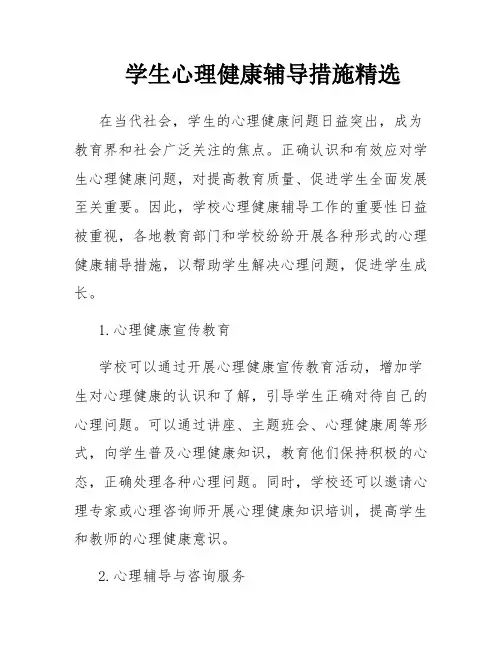 学生心理健康辅导措施精选

在当代社会，学生的心理健康问题日益突出，成为教育界和社会广泛关注的焦点。正确认识和有效应对学生心理健康问题，对提高教育质量、促进学生全面发展至关重要。因此，学校心理健康辅导工作的重要性日益被重视，各地教育部门和学校纷纷开展各种形式的心理健康辅导措施，以帮助学生解决心理问题，促进学生成长。

1. 心理健康宣传教育

学校可以通过开展心理健康宣传教育活动，增加学生对心理健康的认识和了解，引导学生正确对待自己的心理问题。可以通过讲座、主题班会、心理健康周等形式，向学生普及心理健康知识，教育他们保持积极的心态，正确处理各种心理问题。同时，学校还可以邀请心理专家或心理咨询师开展心理健康知识培训，提高学生和教师的心理健康意识。

2. 心理辅导与咨询服务